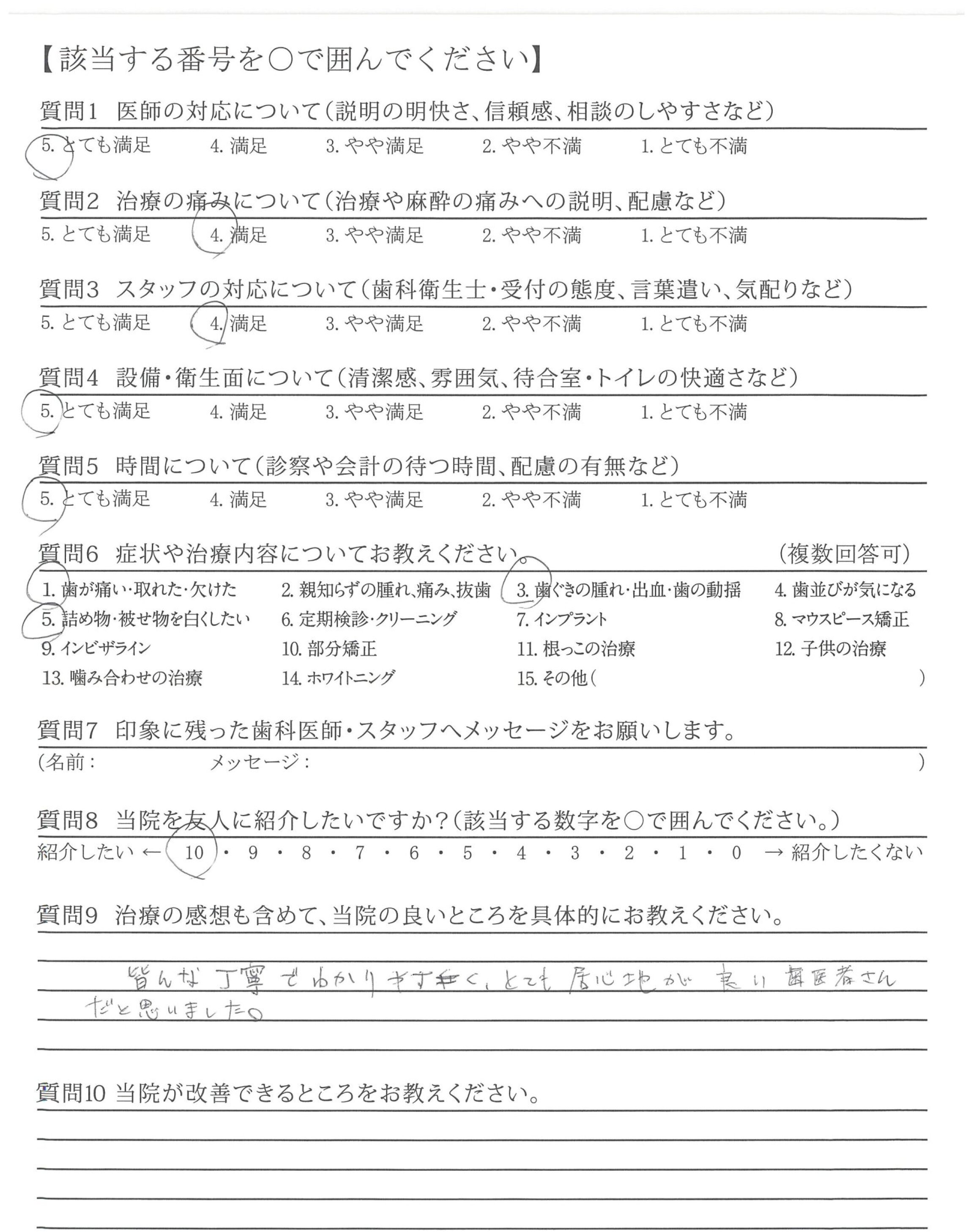 【該当する番号を○で囲んでください】

質問1 医師の対応について（説明の明快さ、信頼感、相談のしやすさなど）
5. とても満足 4. 満足 3. やや満足 2. やや不満 1. とても不満

質問2 治療の痛みについて（治療や麻酔の痛みへの説明、配慮など）
5. とても満足 4. 満足 3. やや満足 2. やや不満 1. とても不満

質問3 スタッフの対応について（歯科衛生士・受付の態度、言葉遣い、気配りなど）
5. とても満足 4. 満足 3. やや満足 2. やや不満 1. とても不満

質問4 設備・衛生面について（清潔感、雰囲気、待合室・トイレの快適さなど）
5. とても満足 4. 満足 3. やや満足 2. やや不満 1. とても不満

質問5 時間について（診察や会計の待つ時間、配慮の有無など）
5. とても満足 4. 満足 3. やや満足 2. やや不満 1. とても不満

質問6 症状や治療内容についてお教えください。 （複数回答可）
1. 歯が痛い・取れた・欠けた 2. 親知らずの腫れ、痛み、抜歯 3. 歯ぐきの腫れ・出血・歯の動揺 4. 歯並びが気になる
5. 詰め物・被せ物を白くしたい 6. 定期検診・クリーニング 7. インプラント 8. マウスピース矯正
9. インビザライン 10. 部分矯正 11. 根っこの治療 12. 子供の治療
13. 噛み合わせの治療 14. ホワイトニング 15. その他（ ）

質問7 印象に残った歯科医師・スタッフへメッセージをお願いします。
（名前： メッセージ： ）

質問8 当院を友人に紹介したいですか？（該当する数字を○で囲んでください。）
紹介したい ← 10 ・ 9 ・ 8 ・ 7 ・ 6 ・ 5 ・ 4 ・ 3 ・ 2 ・ 1 ・ 0 → 紹介したくない

質問9 治療の感想も含めて、当院の良いところを具体的にお教えください。
皆んな丁寧でわかりやすく、とても居心地が良い歯医者さんだと思いました。

質問10 当院が改善できるところをお教えください。